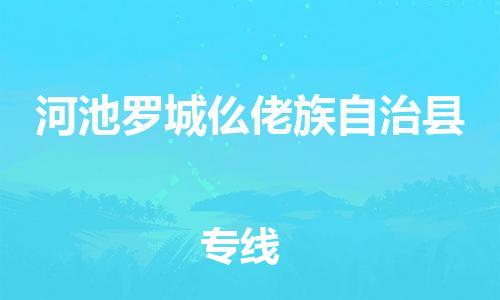 河池罗城仫佬族自治县

专线